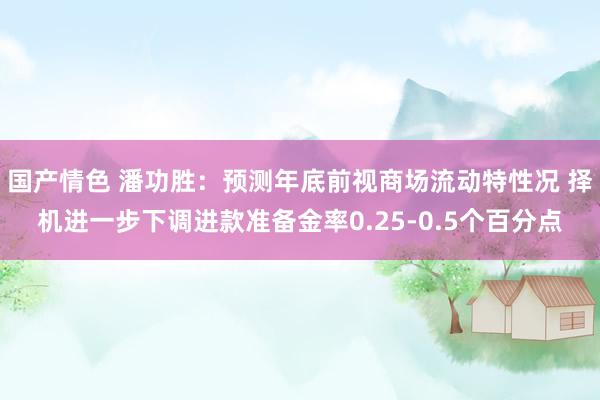 国产情色 潘功胜：预测年底前视商场流动特性况 择机进一步下调进款准备金率0.25-0.5个百分点